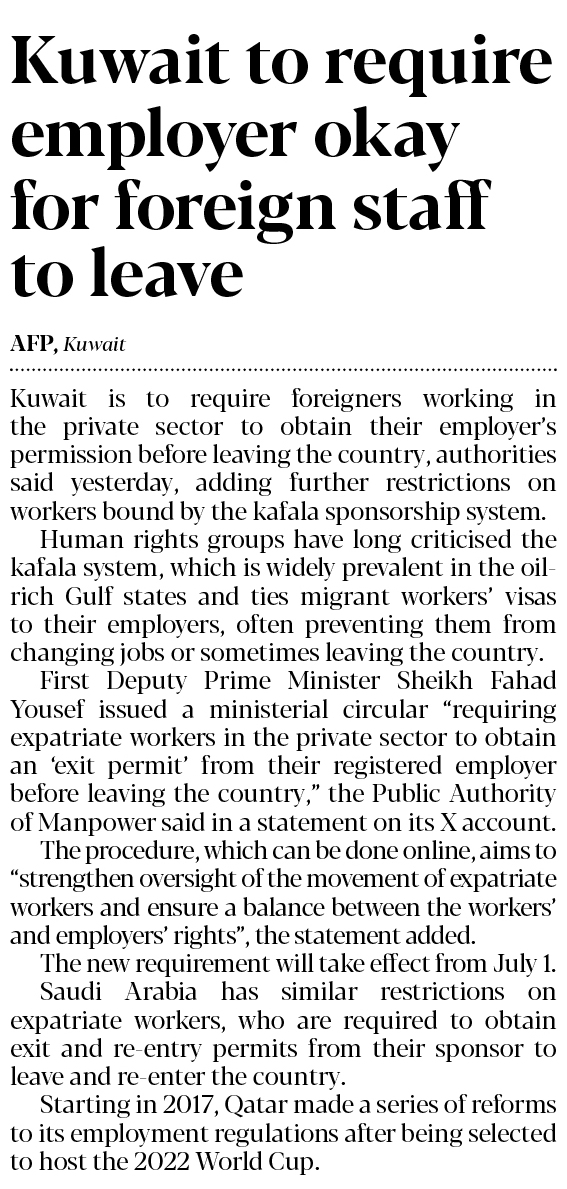 Kuwait to require employer okay for foreign staff to leave

AFP, Kuwait

Kuwait is to require foreigners working in the private sector to obtain their employer's permission before leaving the country, authorities said yesterday, adding further restrictions on workers bound by the kafala sponsorship system.

Human rights groups have long criticised the kafala system, which is widely prevalent in the oil-rich Gulf states and ties migrant workers' visas to their employers, often preventing them from changing jobs or sometimes leaving the country.

First Deputy Prime Minister Sheikh Fahad Yousef issued a ministerial circular "requiring expatriate workers in the private sector to obtain an 'exit permit' from their registered employer before leaving the country," the Public Authority of Manpower said in a statement on its X account.

The procedure, which can be done online, aims to "strengthen oversight of the movement of expatriate workers and ensure a balance between the workers' and employers' rights", the statement added.

The new requirement will take effect from July 1.

Saudi Arabia has similar restrictions on expatriate workers, who are required to obtain exit and re-entry permits from their sponsor to leave and re-enter the country.

Starting in 2017, Qatar made a series of reforms to its employment regulations after being selected to host the 2022 World Cup.